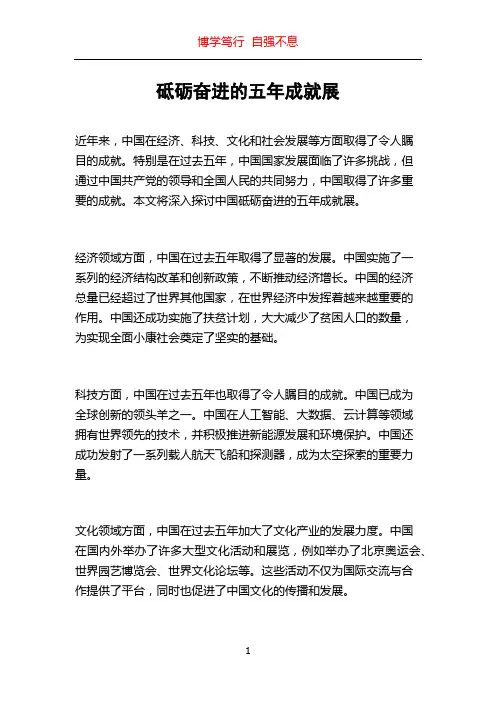 博学笃行 自强不息

砥砺奋进的五年成就展

近年来，中国在经济、科技、文化和社会发展等方面取得了令人瞩目的成就。特别是在过去五年，中国国家发展面临了许多挑战，但通过中国共产党的领导和全国人民的共同努力，中国取得了许多重要的成就。本文将深入探讨中国砥砺奋进的五年成就展。

经济领域方面，中国在过去五年取得了显著的发展。中国实施了一系列的经济结构改革和创新政策，不断推动经济增长。中国的经济总量已经超过了世界其他国家，在世界经济中发挥着越来越重要的作用。中国还成功实施了扶贫计划，大大减少了贫困人口的数量，为实现全面小康社会奠定了坚实的基础。

科技方面，中国在过去五年也取得了令人瞩目的成就。中国已成为全球创新的领头羊之一。中国在人工智能、大数据、云计算等领域拥有世界领先的技术，并积极推进新能源发展和环境保护。中国还成功发射了一系列载人航天飞船和探测器，成为太空探索的重要力量。

文化领域方面，中国在过去五年加大了文化产业的发展力度。中国在国内外举办了许多大型文化活动和展览，例如举办了北京奥运会、世界园艺博览会、世界文化论坛等。这些活动不仅为国际交流与合作提供了平台，同时也促进了中国文化的传播和发展。

1